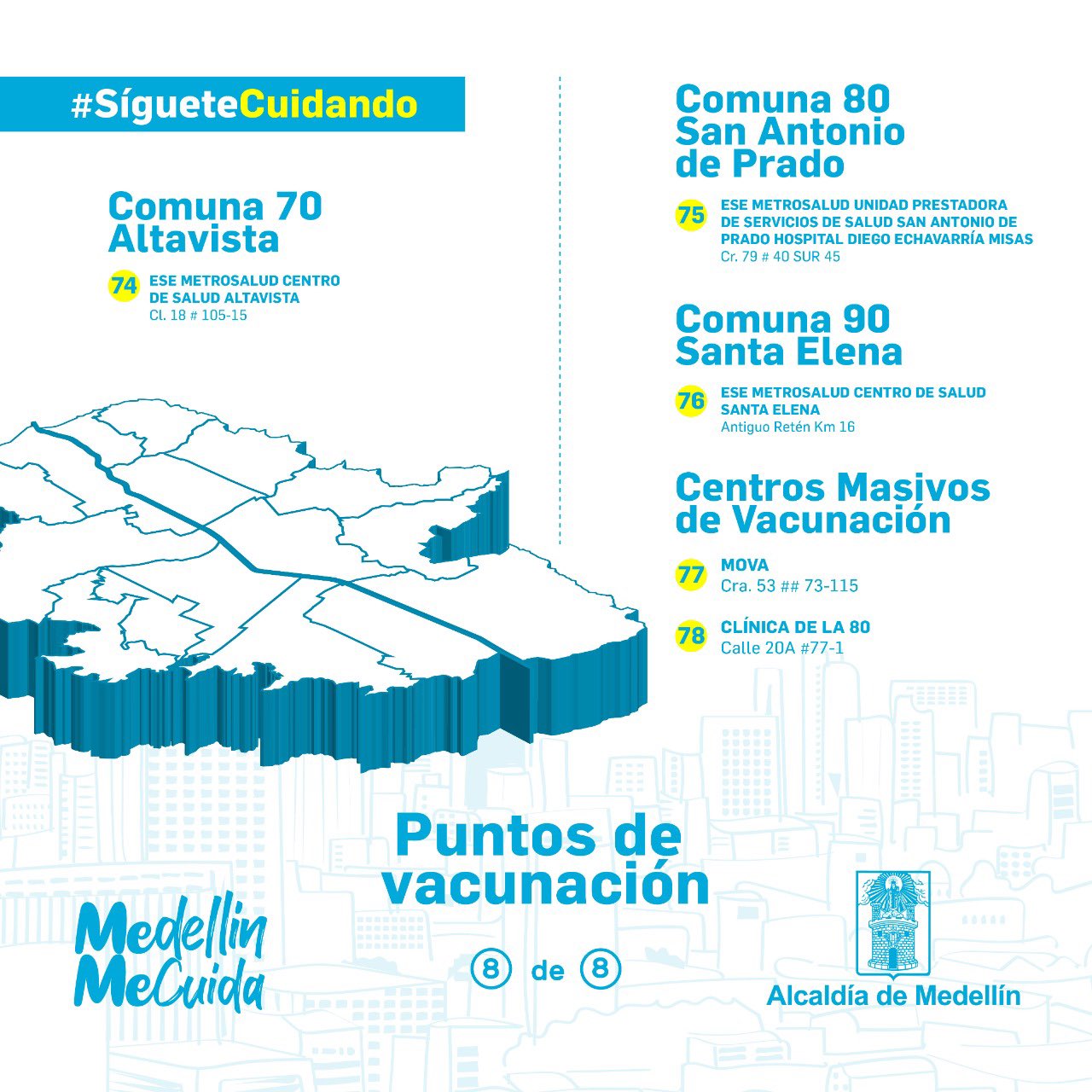 #SígueteCuidando

Comuna 70
Altavista

74 ESE METROSALUD CENTRO DE SALUD ALTAVISTA
Cl. 18 # 105-15

Comuna 80
San Antonio
de Prado

75 ESE METROSALUD UNIDAD PRESTADORA DE SERVICIOS DE SALUD SAN ANTONIO DE PRADO HOSPITAL DIEGO ECHAVARRÍA MISAS
Cr. 79 # 40 SUR 45

Comuna 90
Santa Elena

76 ESE METROSALUD CENTRO DE SALUD SANTA ELENA
Antiguo Retén Km 16

Centros Masivos
de Vacunación

77 MOVA
Cra. 53 ## 73-115

78 CLÍNICA DE LA 80
Calle 20A #77-1

Puntos de
vacunación

8 de 8

Medellín
MeCuida

Alcaldía de Medellín